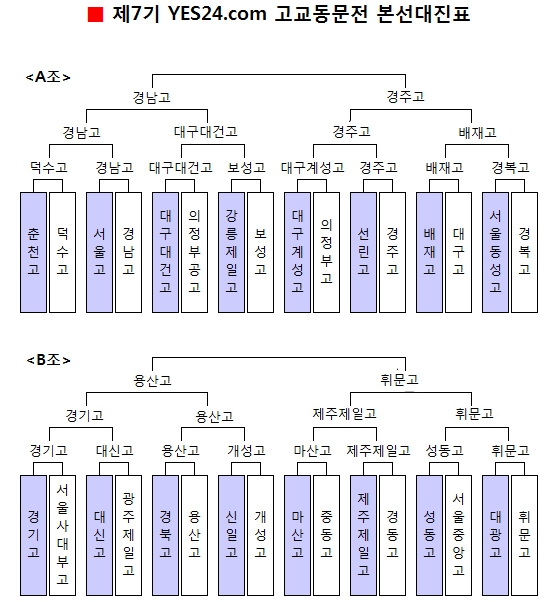 ■ 제7기 YES24.com 고교동문전 본선대진표

<A조>

경남고

경주고

경남고

대구대건고

경주고

배재고

덕수고

경남고

대구대건고

보성고

대구계성고

경주고

배재고

경복고

춘천고

덕수고

서울고

경남고

대구대건고

의정부공고

강릉제일고

보성고

대구계성고

의정부고

선린고

경주고

배재고

대구고

서울동성고

경복고

<B조>

용산고

휘문고

경기고

용산고

제주제일고

휘문고

경기고

대신고

용산고

개성고

마산고

제주제일고

성동고

휘문고

경기고

서울사대부고

대신고

광주제일고

경북고

용산고

신일고

개성고

마산고

중동고

제주제일고

경동고

성동고

서울중앙고

대광고

휘문고